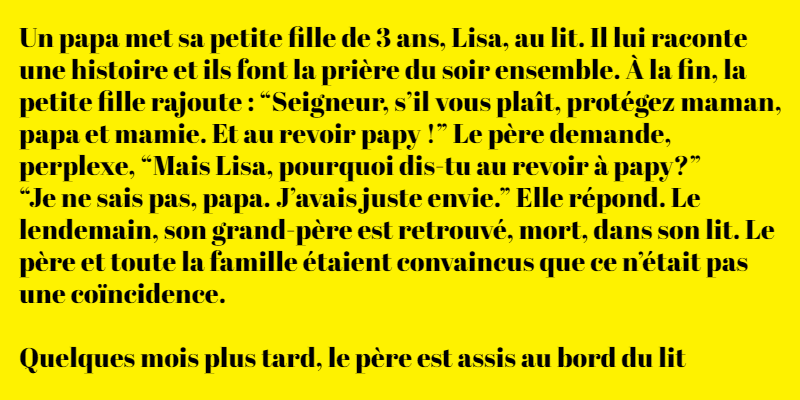 Un papa met sa petite fille de 3 ans, Lisa, au lit. Il lui raconte une histoire et ils font la prière du soir ensemble. À la fin, la petite fille rajoute : "Seigneur, s'il vous plaît, protégez maman, papa et mamie. Et au revoir papy !" Le père demande, perplexe, "Mais Lisa, pourquoi dis-tu au revoir à papy?" "Je ne sais pas, papa. J'avais juste envie." Elle répond. Le lendemain, son grand-père est retrouvé, mort, dans son lit. Le père et toute la famille étaient convaincus que ce n'était pas une coïncidence.

Quelques mois plus tard, le père est assis au bord du lit